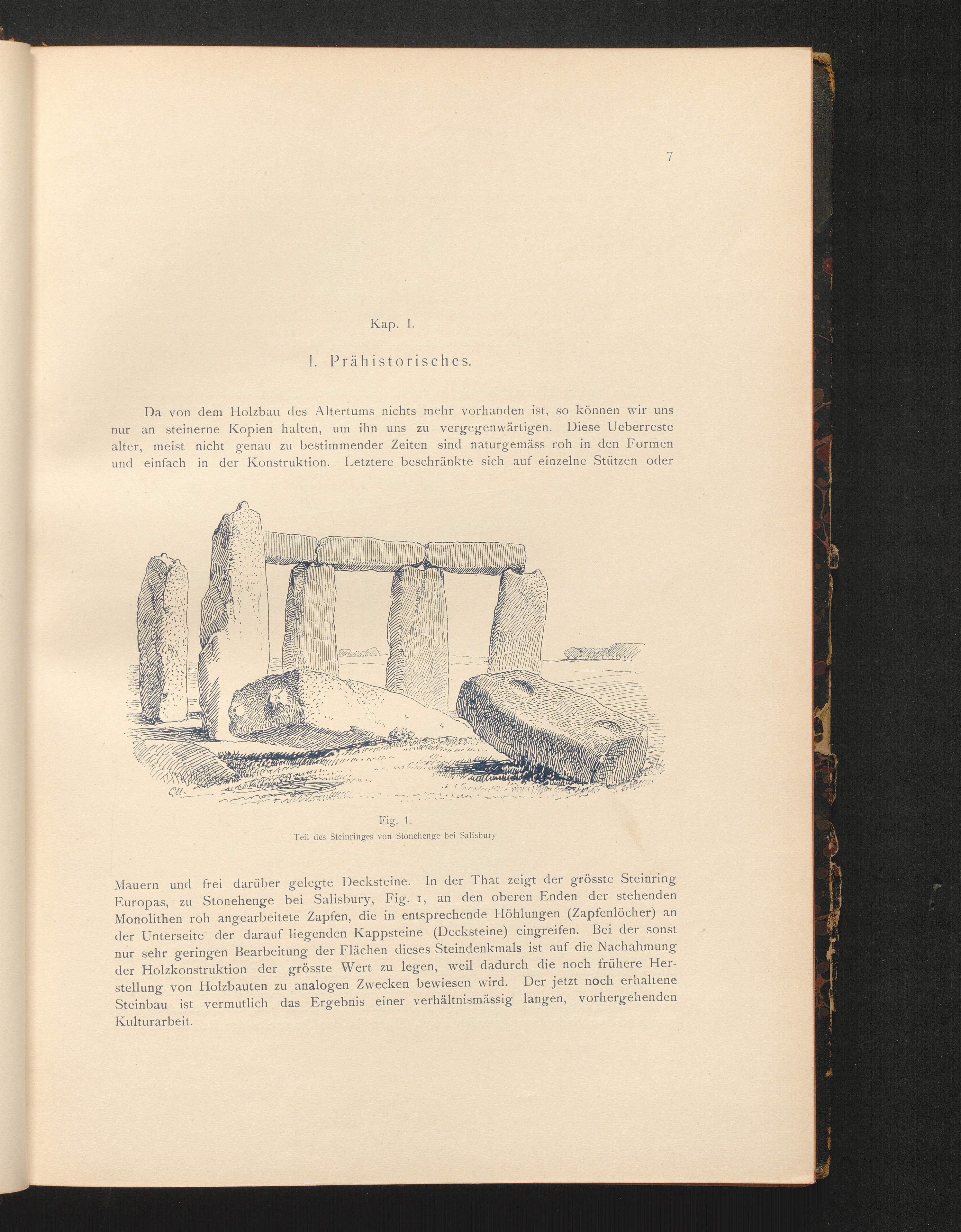 7

Kap. I.

I. Prähistorisches.

Da von dem Holzbau des Altertums nichts mehr vorhanden ist, so können wir uns nur an steinerne Kopien halten, um ihn uns zu vergegenwärtigen. Diese Ueberreste alter, meist nicht genau zu bestimmender Zeiten sind naturgemäss roh in den Formen und einfach in der Konstruktion. Letztere beschränkte sich auf einzelne Stützen oder

Fig. 1.
Teil des Steinringes von Stonehenge bei Salisbury

Mauern und frei darüber gelegte Decksteine. In der That zeigt der grösste Steinring Europas, zu Stonehenge bei Salisbury, Fig. 1, an den oberen Enden der stehenden Monolithen roh angearbeitete Zapfen, die in entsprechende Höhlungen (Zapfenlöcher) an der Unterseite der darauf liegenden Kappsteine (Decksteine) eingreifen. Bei der sonst nur sehr geringen Bearbeitung der Flächen dieses Steindenkmals ist auf die Nachahmung der Holzkonstruktion der grösste Wert zu legen, weil dadurch die noch frühere Herstellung von Holzbauten zu analogen Zwecken bewiesen wird. Der jetzt noch erhaltene Steinbau ist vermutlich das Ergebnis einer verhältnismässig langen, vorhergehenden Kulturarbeit.